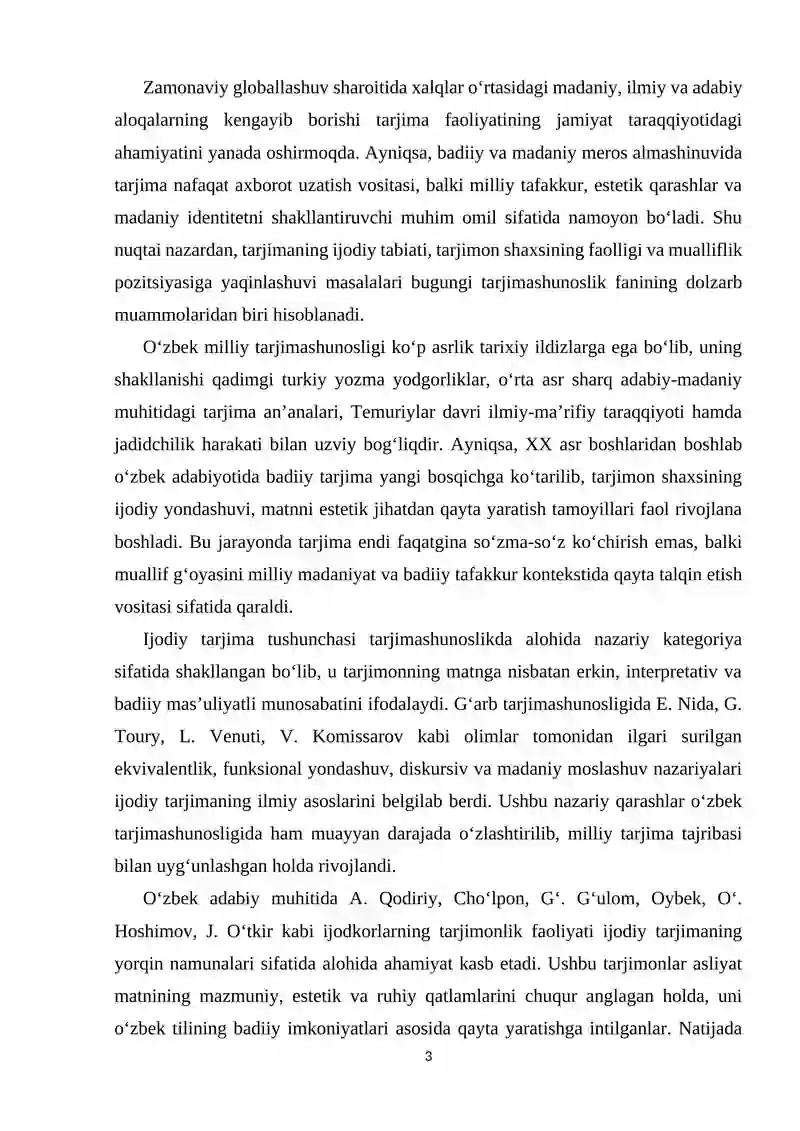 Zamonaviy globallashuv sharoitida xalqlar o‘rtasidagi madaniy, ilmiy va adabiy aloqalarning kengayib borishi tarjima faoliyatining jamiyat taraqqiyotidagi ahamiyatini yanada oshirmoqda. Ayniqsa, badiiy va madaniy meros almashinuvida tarjima nafaqat axborot uzatish vositasi, balki milliy tafakkur, estetik qarashlar va madaniy identitetni shakllantiruvchi muhim omil sifatida namoyon bo‘ladi. Shu nuqtai nazardan, tarjimaning ijodiy tabiati, tarjimon shaxsining faolligi va mualliflik pozitsiyasiga yaqinlashuvi masalalari bugungi tarjimashunoslik fanining dolzarb muammolaridan biri hisoblanadi.

O‘zbek milliy tarjimashunosligi ko‘p asrlik tarixiy ildizlarga ega bo‘lib, uning shakllanishi qadimgi turkiy yozma yodgorliklar, o‘rta asr sharq adabiy-madaniy muhitidagi tarjima an’analari, Temuriylar davri ilmiy-ma’rifiy taraqqiyoti hamda jadidchilik harakati bilan uzviy bog‘liqdir. Ayniqsa, XX asr boshlaridan boshlab o‘zbek adabiyotida badiiy tarjima yangi bosqichga ko‘tarilib, tarjimon shaxsining ijodiy yondashuvi, matnni estetik jihatdan qayta yaratish tamoyillari faol rivojlana boshladi. Bu jarayonda tarjima endi faqatgina so‘zma-so‘z ko‘chirish emas, balki muallif g‘oyasini milliy madaniyat va badiiy tafakkur kontekstida qayta talqin etish vositasi sifatida qaraldi.

Ijodiy tarjima tushunchasi tarjimashunoslikda alohida nazariy kategoriya sifatida shakllangan bo‘lib, u tarjimonning matnga nisbatan erkin, interpretativ va badiiy mas’uliyatli munosabatini ifodalaydi. G‘arb tarjimashunosligida E. Nida, G. Toury, L. Venuti, V. Komissarov kabi olimlar tomonidan ilgari surilgan ekvivalentlik, funksional yondashuv, diskursiv va madaniy moslashuv nazariyalari ijodiy tarjimaning ilmiy asoslarini belgilab berdi. Ushbu nazariy qarashlar o‘zbek tarjimashunosligida ham muayyan darajada o‘zlashtirilib, milliy tarjima tajribasi bilan uyg‘unlashgan holda rivojlandi.

O‘zbek adabiy muhitida A. Qodiriy, Cho‘lpon, G‘. G‘ulom, Oybek, O‘. Hoshimov, J. O‘tkir kabi ijodkorlarning tarjimonlik faoliyati ijodiy tarjimaning yorqin namunalari sifatida alohida ahamiyat kasb etadi. Ushbu tarjimonlar asliyat matnining mazmuniy, estetik va ruhiy qatlamlarini chuqur anglagan holda, uni o‘zbek tilining badiiy imkoniyatlari asosida qayta yaratishga intilganlar. Natijada

3